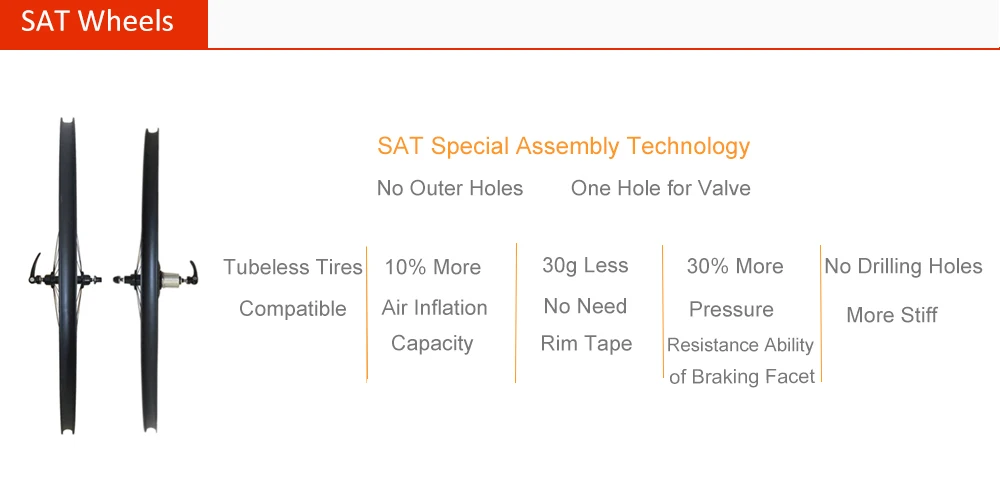 SAT Wheels

SAT Special Assembly Technology

No Outer Holes One Hole for Valve

Tubeless Tires Compatible

10% More Air Inflation Capacity

30g Less No Need Rim Tape

30% More Pressure Resistance Ability of Braking Facet

No Drilling Holes More Stiff